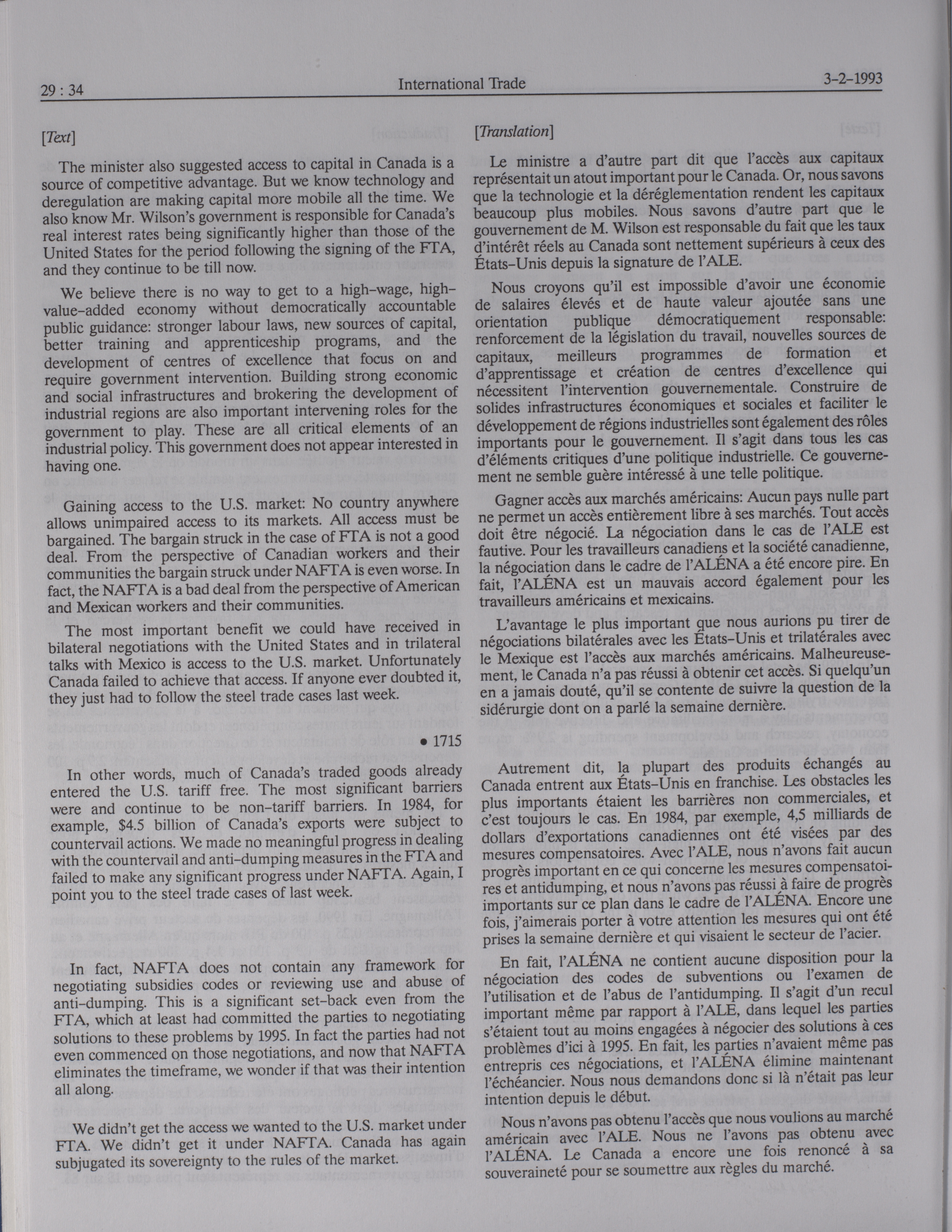 29 : 34

International Trade

3-2-1993

[Text]

The minister also suggested access to capital in Canada is a source of competitive advantage. But we know technology and deregulation are making capital more mobile all the time. We also know Mr. Wilson's government is responsible for Canada's real interest rates being significantly higher than those of the United States for the period following the signing of the FTA, and they continue to be till now.

We believe there is no way to get to a high-wage, high-value-added economy without democratically accountable public guidance: stronger labour laws, new sources of capital, better training and apprenticeship programs, and the development of centres of excellence that focus on and require government intervention. Building strong economic and social infrastructures and brokering the development of industrial regions are also important intervening roles for the government to play. These are all critical elements of an industrial policy. This government does not appear interested in having one.

Gaining access to the U.S. market: No country anywhere allows unimpaired access to its markets. All access must be bargained. The bargain struck in the case of FTA is not a good deal. From the perspective of Canadian workers and their communities the bargain struck under NAFTA is even worse. In fact, the NAFTA is a bad deal from the perspective of American and Mexican workers and their communities.

The most important benefit we could have received in bilateral negotiations with the United States and in trilateral talks with Mexico is access to the U.S. market. Unfortunately Canada failed to achieve that access. If anyone ever doubted it, they just had to follow the steel trade cases last week.

• 1715

In other words, much of Canada's traded goods already entered the U.S. tariff free. The most significant barriers were and continue to be non-tariff barriers. In 1984, for example, $4.5 billion of Canada's exports were subject to countervail actions. We made no meaningful progress in dealing with the countervail and anti-dumping measures in the FTA and failed to make any significant progress under NAFTA. Again, I point you to the steel trade cases of last week.

In fact, NAFTA does not contain any framework for negotiating subsidies codes or reviewing use and abuse of anti-dumping. This is a significant set-back even from the FTA, which at least had committed the parties to negotiating solutions to these problems by 1995. In fact the parties had not even commenced on those negotiations, and now that NAFTA eliminates the timeframe, we wonder if that was their intention all along.

We didn't get the access we wanted to the U.S. market under FTA. We didn't get it under NAFTA. Canada has again subjugated its sovereignty to the rules of the market.

[Translation]

Le ministre a d'autre part dit que l'accès aux capitaux représentait un atout important pour le Canada. Or, nous savons que la technologie et la déréglementation rendent les capitaux beaucoup plus mobiles. Nous savons d'autre part que le gouvernement de M. Wilson est responsable du fait que les taux d'intérêt réels au Canada sont nettement supérieurs à ceux des États-Unis depuis la signature de l'ALE.

Nous croyons qu'il est impossible d'avoir une économie de salaires élevés et de haute valeur ajoutée sans une orientation publique démocratiquement responsable: renforcement de la législation du travail, nouvelles sources de capitaux, meilleurs programmes de formation et d'apprentissage et création de centres d'excellence qui nécessitent l'intervention gouvernementale. Construire de solides infrastructures économiques et sociales et faciliter le développement de régions industrielles sont également des rôles importants pour le gouvernement. Il s'agit dans tous les cas d'éléments critiques d'une politique industrielle. Ce gouvernement ne semble guère intéressé à une telle politique.

Gagner accès aux marchés américains: Aucun pays nulle part ne permet un accès entièrement libre à ses marchés. Tout accès doit être négocié. La négociation dans le cas de l'ALE est fautive. Pour les travailleurs canadiens et la société canadienne, la négociation dans le cadre de l'ALÉNA a été encore pire. En fait, l'ALÉNA est un mauvais accord également pour les travailleurs américains et mexicains.

L'avantage le plus important que nous aurions pu tirer de négociations bilatérales avec les États-Unis et trilatérales avec le Mexique est l'accès aux marchés américains. Malheureusement, le Canada n'a pas réussi à obtenir cet accès. Si quelqu'un en a jamais douté, qu'il se contente de suivre la question de la sidérurgie dont on a parlé la semaine dernière.

Autrement dit, la plupart des produits échangés au Canada entrent aux États-Unis en franchise. Les obstacles les plus importants étaient les barrières non commerciales, et c'est toujours le cas. En 1984, par exemple, 4,5 milliards de dollars d'exportations canadiennes ont été visées par des mesures compensatoires. Avec l'ALE, nous n'avons fait aucun progrès important en ce qui concerne les mesures compensatoires et antidumping, et nous n'avons pas réussi à faire de progrès importants sur ce plan dans le cadre de l'ALÉNA. Encore une fois, j'aimerais porter à votre attention les mesures qui ont été prises la semaine dernière et qui visaient le secteur de l'acier.

En fait, l'ALÉNA ne contient aucune disposition pour la négociation des codes de subventions ou l'examen de l'utilisation et de l'abus de l'antidumping. Il s'agit d'un recul important même par rapport à l'ALE, dans lequel les parties s'étaient tout au moins engagées à négocier des solutions à ces problèmes d'ici à 1995. En fait, les parties n'avaient même pas entrepris ces négociations, et l'ALÉNA élimine maintenant l'échéancier. Nous nous demandons donc si là n'était pas leur intention depuis le début.

Nous n'avons pas obtenu l'accès que nous voulions au marché américain avec l'ALE. Nous ne l'avons pas obtenu avec l'ALÉNA. Le Canada a encore une fois renoncé à sa souveraineté pour se soumettre aux règles du marché.